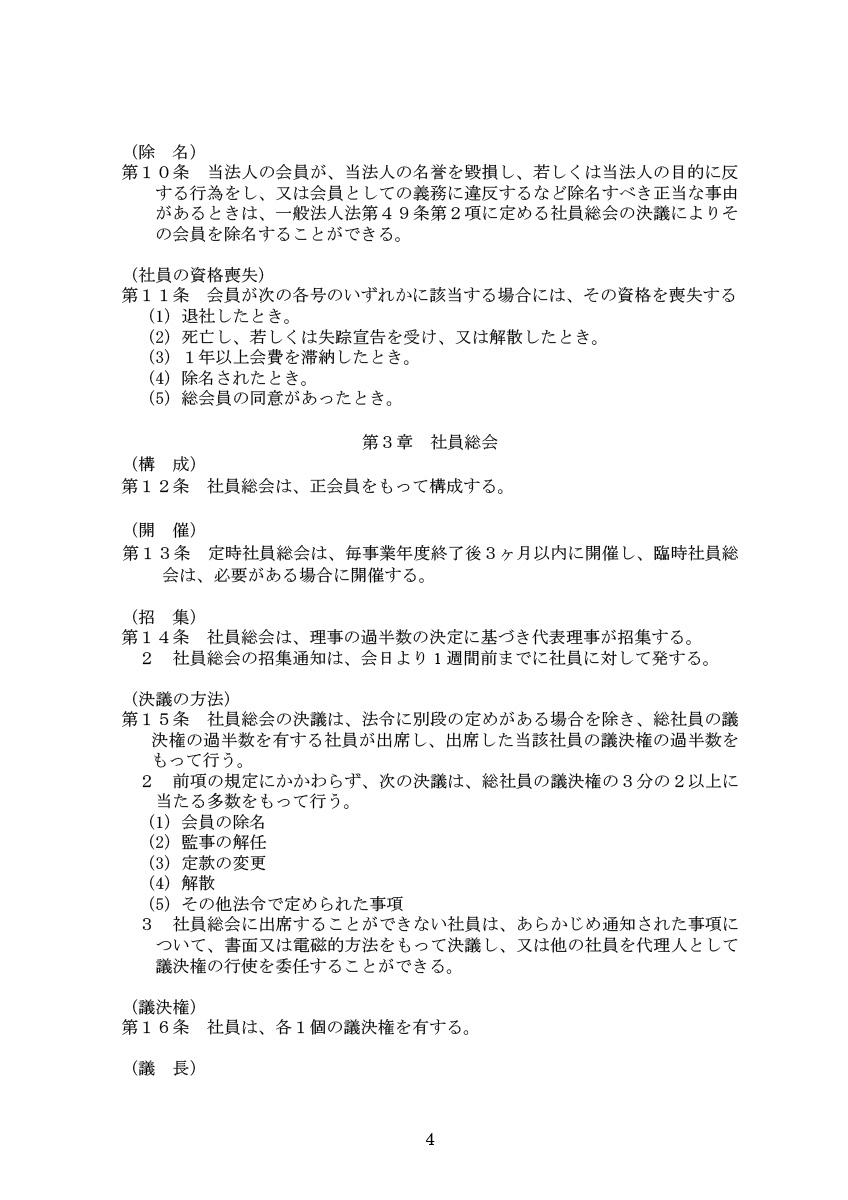 （除　名）
第１０条　当法人の会員が、当法人の名誉を毀損し、若しくは当法人の目的に反する行為をし、又は会員としての義務に違反するなど除名すべき正当な事由があるときは、一般法人法第４９条第２項に定める社員総会の決議によりその会員を除名することができる。

（社員の資格喪失）
第１１条　会員が次の各号のいずれかに該当する場合には、その資格を喪失する
(1) 退社したとき。
(2) 死亡し、若しくは失踪宣告を受け、又は解散したとき。
(3) １年以上会費を滞納したとき。
(4) 除名されたとき。
(5) 総会員の同意があったとき。

第３章　社員総会
（構　成）
第１２条　社員総会は、正会員をもって構成する。

（開　催）
第１３条　定時社員総会は、毎事業年度終了後３ヶ月以内に開催し、臨時社員総会は、必要がある場合に開催する。

（招　集）
第１４条　社員総会は、理事の過半数の決定に基づき代表理事が招集する。
２　社員総会の招集通知は、会日より１週間前までに社員に対して発する。

（決議の方法）
第１５条　社員総会の決議は、法令に別段の定めがある場合を除き、総社員の議決権の過半数を有する社員が出席し、出席した当該社員の議決権の過半数をもって行う。
２　前項の規定にかかわらず、次の決議は、総社員の議決権の３分の２以上に当たる多数をもって行う。
(1) 会員の除名
(2) 監事の解任
(3) 定款の変更
(4) 解散
(5) その他法令で定められた事項
３　社員総会に出席することができない社員は、あらかじめ通知された事項について、書面又は電磁的方法をもって決議し、又は他の社員を代理人として議決権の行使を委任することができる。

（議決権）
第１６条　社員は、各１個の議決権を有する。

（議　長）

4